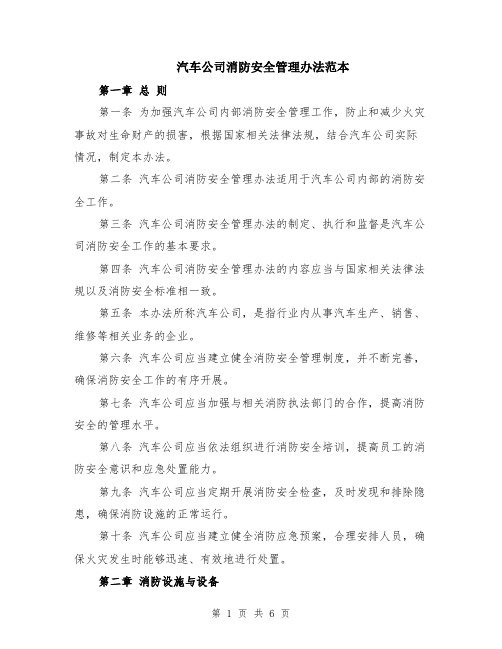 汽车公司消防安全管理办法范本

第一章 总 则

第一条 为加强汽车公司内部消防安全管理工作，防止和减少火灾事故对生命财产的损害，根据国家相关法律法规，结合汽车公司实际情况，制定本办法。

第二条 汽车公司消防安全管理办法适用于汽车公司内部的消防安全工作。

第三条 汽车公司消防安全管理办法的制定、执行和监督是汽车公司消防安全工作的基本要求。

第四条 汽车公司消防安全管理办法的内容应当与国家相关法律法规以及消防安全标准相一致。

第五条 本办法所称汽车公司，是指行业内从事汽车生产、销售、维修等相关业务的企业。

第六条 汽车公司应当建立健全消防安全管理制度，并不断完善，确保消防安全工作的有序开展。

第七条 汽车公司应当加强与相关消防执法部门的合作，提高消防安全的管理水平。

第八条 汽车公司应当依法组织进行消防安全培训，提高员工的消防安全意识和应急处置能力。

第九条 汽车公司应当定期开展消防安全检查，及时发现和排除隐患，确保消防设施的正常运行。

第十条 汽车公司应当建立健全消防应急预案，合理安排人员，确保火灾发生时能够迅速、有效地进行处置。

第二章 消防设施与设备

第 1 页 共 6 页